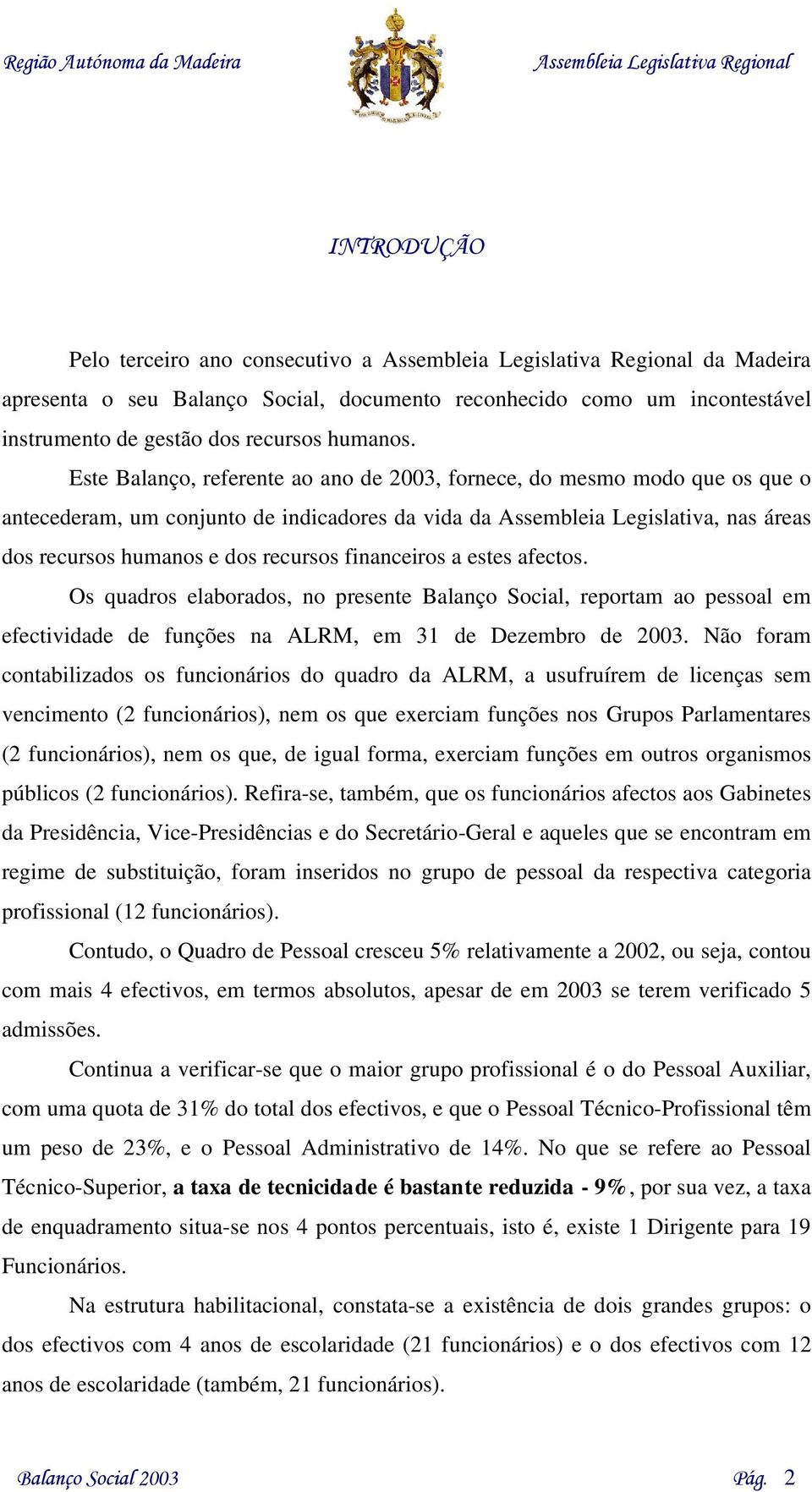 Região Autónoma da Madeira

Assembleia Legislativa Regional

INTRODUÇÃO

Pelo terceiro ano consecutivo a Assembleia Legislativa Regional da Madeira apresenta o seu Balanço Social, documento reconhecido como um incontestável instrumento de gestão dos recursos humanos.

Este Balanço, referente ao ano de 2003, fornece, do mesmo modo que os que o antecederam, um conjunto de indicadores da vida da Assembleia Legislativa, nas áreas dos recursos humanos e dos recursos financeiros a estes afectos.

Os quadros elaborados, no presente Balanço Social, reportam ao pessoal em efectividade de funções na ALRM, em 31 de Dezembro de 2003. Não foram contabilizados os funcionários do quadro da ALRM, a usufruírem de licenças sem vencimento (2 funcionários), nem os que exerciam funções nos Grupos Parlamentares (2 funcionários), nem os que, de igual forma, exerciam funções em outros organismos públicos (2 funcionários). Refira-se, também, que os funcionários afectos aos Gabinetes da Presidência, Vice-Presidências e do Secretário-Geral e aqueles que se encontram em regime de substituição, foram inseridos no grupo de pessoal da respectiva categoria profissional (12 funcionários).

Contudo, o Quadro de Pessoal cresceu 5% relativamente a 2002, ou seja, contou com mais 4 efectivos, em termos absolutos, apesar de em 2003 se terem verificado 5 admissões.

Continua a verificar-se que o maior grupo profissional é o do Pessoal Auxiliar, com uma quota de 31% do total dos efectivos, e que o Pessoal Técnico-Profissional têm um peso de 23%, e o Pessoal Administrativo de 14%. No que se refere ao Pessoal Técnico-Superior, a taxa de tecnicidade é bastante reduzida - 9%, por sua vez, a taxa de enquadramento situa-se nos 4 pontos percentuais, isto é, existe 1 Dirigente para 19 Funcionários.

Na estrutura habilitacional, constata-se a existência de dois grandes grupos: o dos efectivos com 4 anos de escolaridade (21 funcionários) e o dos efectivos com 12 anos de escolaridade (também, 21 funcionários).

Balanço Social 2003

Pág. 2